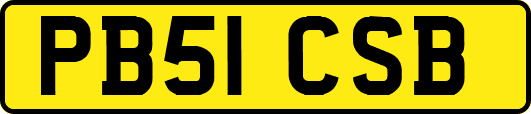 PB51 CSB